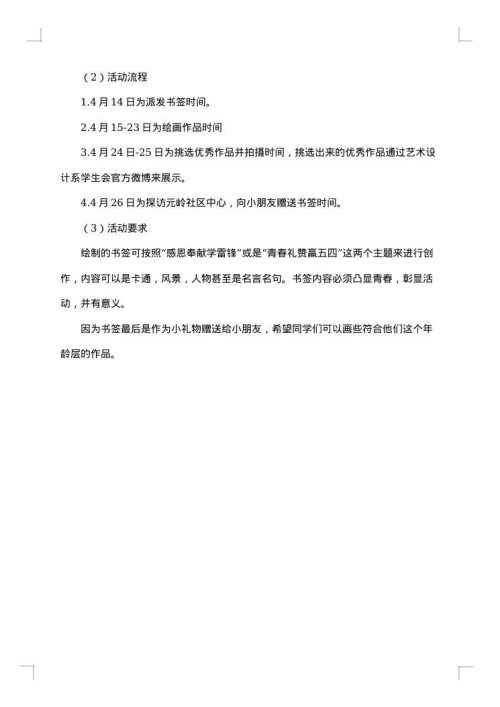 （2）活动流程

1.4 月 14 日为派发书签时间。

2.4 月 15-23 日为绘画作品时间

3.4 月 24 日-25 日为挑选优秀作品并拍摄时间，挑选出来的优秀作品通过艺术设计系学生会官方微博来展示。

4.4 月 26 日为探访元岭社区中心，向小朋友赠送书签时间。

（3）活动要求

绘制的书签可按照“感恩奉献学雷锋”或是“青春礼赞赢五四”这两个主题来进行创作，内容可以是卡通，风景，人物甚至是名言名句。书签内容必须凸显青春，彰显活动，并有意义。

因为书签最后是作为小礼物赠送给小朋友，希望同学们可以画些符合他们这个年龄层的作品。